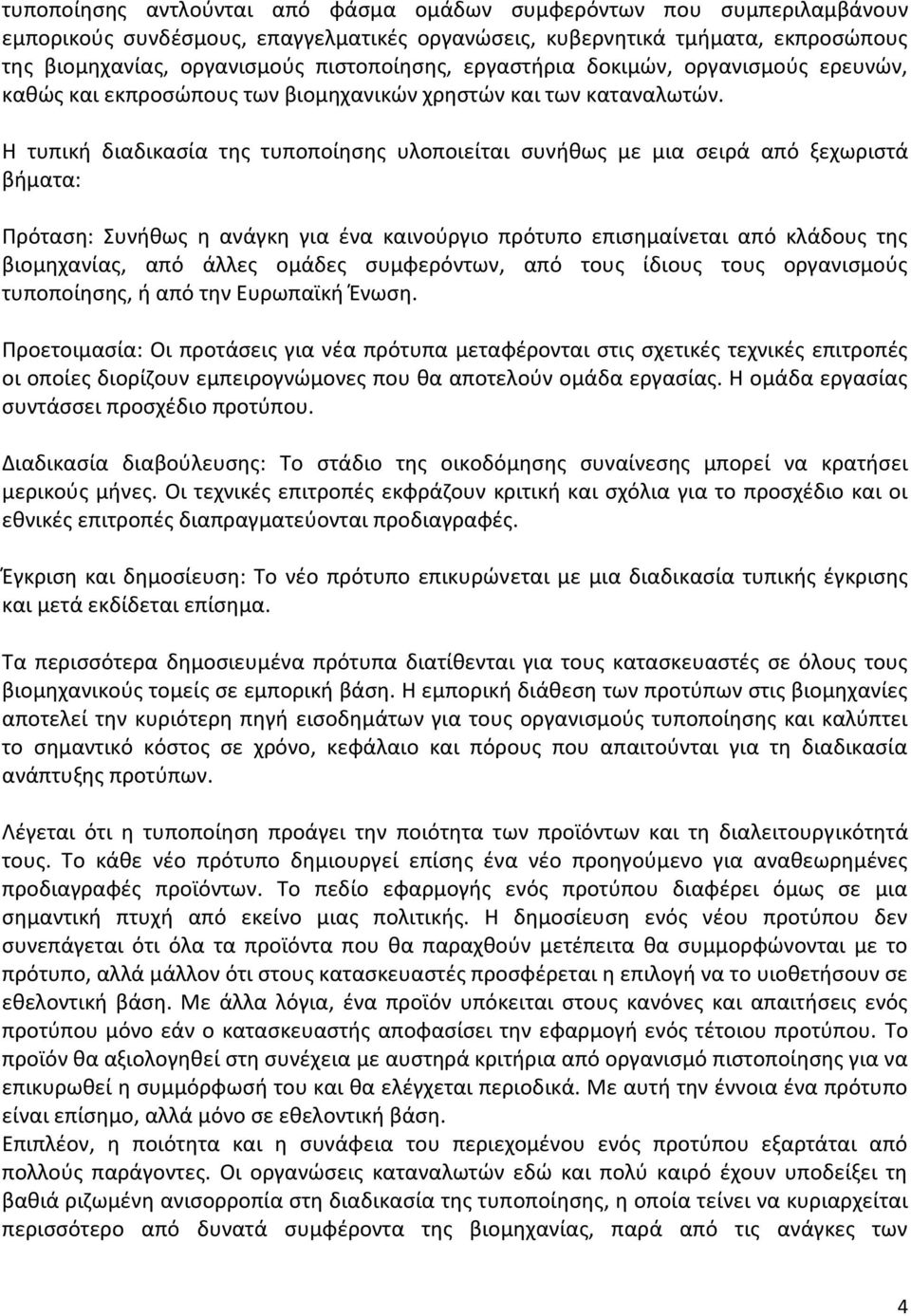 τυποποίησης αντλούνται από φάσμα ομάδων συμφερόντων που συμπεριλαμβάνουν εμπορικούς συνδέσμους, επαγγελματικές οργανώσεις, κυβερνητικά τμήματα, εκπροσώπους της βιομηχανίας, οργανισμούς πιστοποίησης, εργαστήρια δοκιμών, οργανισμούς ερευνών, καθώς και εκπροσώπους των βιομηχανικών χρηστών και των καταναλωτών.

Η τυπική διαδικασία της τυποποίησης υλοποιείται συνήθως με μια σειρά από ξεχωριστά βήματα:

Πρόταση: Συνήθως η ανάγκη για ένα καινούργιο πρότυπο επισημαίνεται από κλάδους της βιομηχανίας, από άλλες ομάδες συμφερόντων, από τους ίδιους τους οργανισμούς τυποποίησης, ή από την Ευρωπαϊκή Ένωση.

Προετοιμασία: Οι προτάσεις για νέα πρότυπα μεταφέρονται στις σχετικές τεχνικές επιτροπές οι οποίες διορίζουν εμπειρογνώμονες που θα αποτελούν ομάδα εργασίας. Η ομάδα εργασίας συντάσσει προσχέδιο προτύπου.

Διαδικασία διαβούλευσης: Το στάδιο της οικοδόμησης συναίνεσης μπορεί να κρατήσει μερικούς μήνες. Οι τεχνικές επιτροπές εκφράζουν κριτική και σχόλια για το προσχέδιο και οι εθνικές επιτροπές διαπραγματεύονται προδιαγραφές.

Έγκριση και δημοσίευση: Το νέο πρότυπο επικυρώνεται με μια διαδικασία τυπικής έγκρισης και μετά εκδίδεται επίσημα.

Τα περισσότερα δημοσιευμένα πρότυπα διατίθενται για τους κατασκευαστές σε όλους τους βιομηχανικούς τομείς σε εμπορική βάση. Η εμπορική διάθεση των προτύπων στις βιομηχανίες αποτελεί την κυριότερη πηγή εισοδημάτων για τους οργανισμούς τυποποίησης και καλύπτει το σημαντικό κόστος σε χρόνο, κεφάλαιο και πόρους που απαιτούνται για τη διαδικασία ανάπτυξης προτύπων.

Λέγεται ότι η τυποποίηση προάγει την ποιότητα των προϊόντων και τη διαλειτουργικότητά τους. Το κάθε νέο πρότυπο δημιουργεί επίσης ένα νέο προηγούμενο για αναθεωρημένες προδιαγραφές προϊόντων. Το πεδίο εφαρμογής ενός προτύπου διαφέρει όμως σε μια σημαντική πτυχή από εκείνο μιας πολιτικής. Η δημοσίευση ενός νέου προτύπου δεν συνεπάγεται ότι όλα τα προϊόντα που θα παραχθούν μετέπειτα θα συμμορφώνονται με το πρότυπο, αλλά μάλλον ότι στους κατασκευαστές προσφέρεται η επιλογή να το υιοθετήσουν σε εθελοντική βάση. Με άλλα λόγια, ένα προϊόν υπόκειται στους κανόνες και απαιτήσεις ενός προτύπου μόνο εάν ο κατασκευαστής αποφασίσει την εφαρμογή ενός τέτοιου προτύπου. Το προϊόν θα αξιολογηθεί στη συνέχεια με αυστηρά κριτήρια από οργανισμό πιστοποίησης για να επικυρωθεί η συμμόρφωσή του και θα ελέγχεται περιοδικά. Με αυτή την έννοια ένα πρότυπο είναι επίσημο, αλλά μόνο σε εθελοντική βάση.
Επιπλέον, η ποιότητα και η συνάφεια του περιεχομένου ενός προτύπου εξαρτάται από πολλούς παράγοντες. Οι οργανώσεις καταναλωτών εδώ και πολύ καιρό έχουν υποδείξει τη βαθιά ριζωμένη ανισορροπία στη διαδικασία της τυποποίησης, η οποία τείνει να κυριαρχείται περισσότερο από δυνατά συμφέροντα της βιομηχανίας, παρά από τις ανάγκες των

4